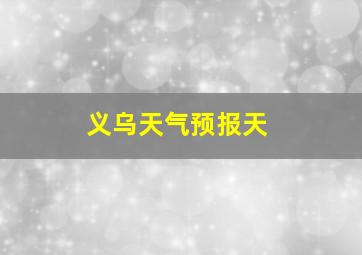 义乌天气预报天